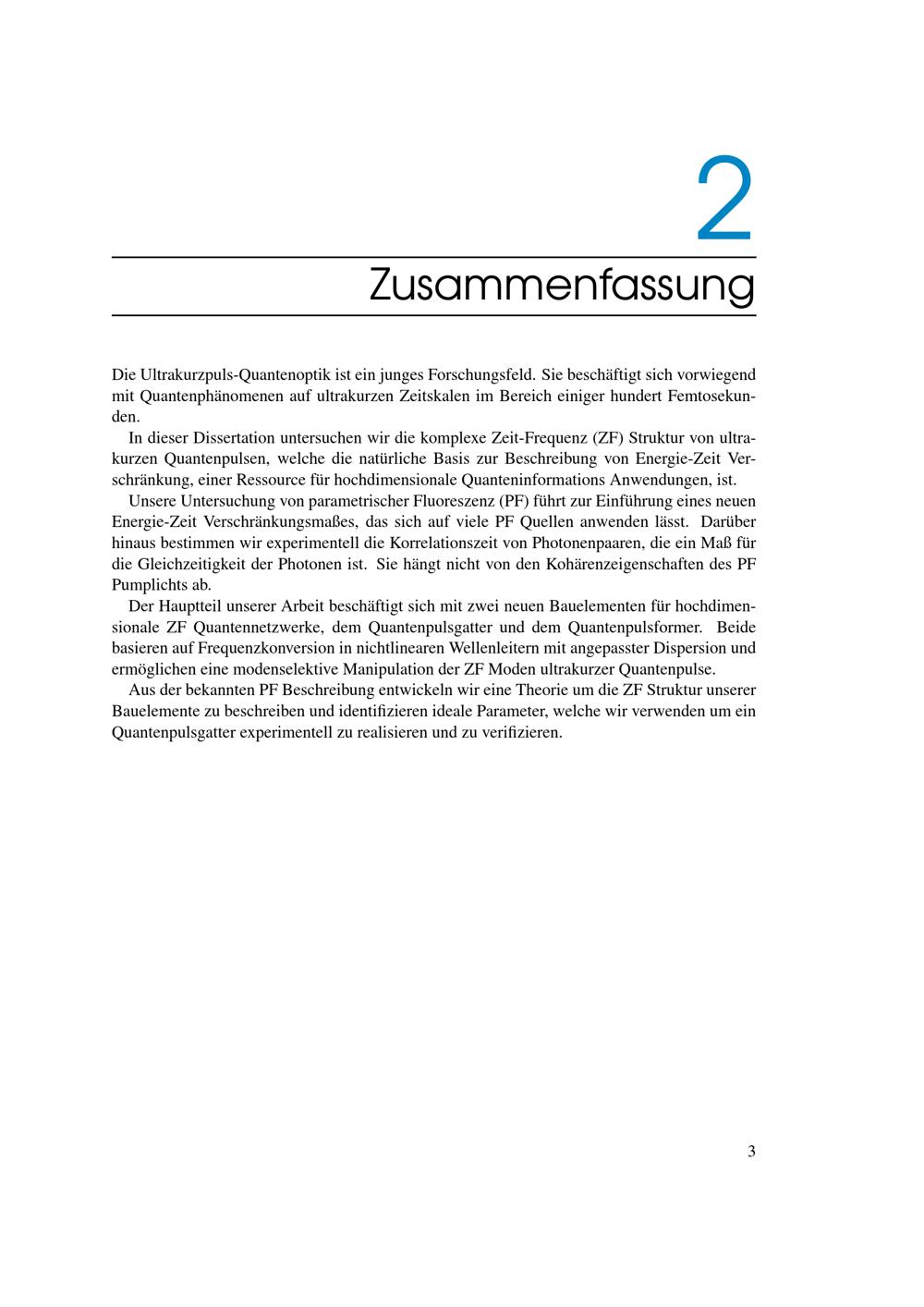 2

Zusammenfassung

Die Ultrakurzpuls-Quantenoptik ist ein junges Forschungsfeld. Sie beschäftigt sich vorwiegend mit Quantenphänomenen auf ultrakurzen Zeitskalen im Bereich einiger hundert Femtosekunden.

In dieser Dissertation untersuchen wir die komplexe Zeit-Frequenz (ZF) Struktur von ultrakurzen Quantenpulsen, welche die natürliche Basis zur Beschreibung von Energie-Zeit Verschränkung, einer Ressource für hochdimensionale Quanteninformations Anwendungen, ist.

Unsere Untersuchung von parametrischer Fluoreszenz (PF) führt zur Einführung eines neuen Energie-Zeit Verschränkungsmaßes, das sich auf viele PF Quellen anwenden lässt. Darüber hinaus bestimmen wir experimentell die Korrelationszeit von Photonenpaaren, die ein Maß für die Gleichzeitigkeit der Photonen ist. Sie hängt nicht von den Kohärenzeigenschaften des PF Pumplichts ab.

Der Hauptteil unserer Arbeit beschäftigt sich mit zwei neuen Bauelementen für hochdimensionale ZF Quantennetzwerke, dem Quantenpulsgatter und dem Quantenpulsformer. Beide basieren auf Frequenzkonversion in nichtlinearen Wellenleitern mit angepasster Dispersion und ermöglichen eine modenselektive Manipulation der ZF Moden ultrakurzer Quantenpulse.

Aus der bekannten PF Beschreibung entwickeln wir eine Theorie um die ZF Struktur unserer Bauelemente zu beschreiben und identifizieren ideale Parameter, welche wir verwenden um ein Quantenpulsgatter experimentell zu realisieren und zu verifizieren.

3